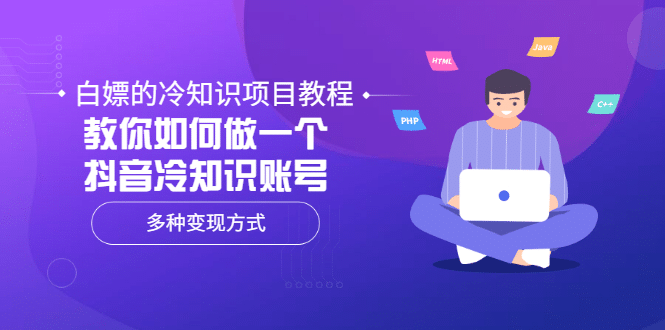 白嫖的冷知识项目教程
教你如何做一个
抖音冷知识账号
多种变现方式

HTML
Java
PHP
C++